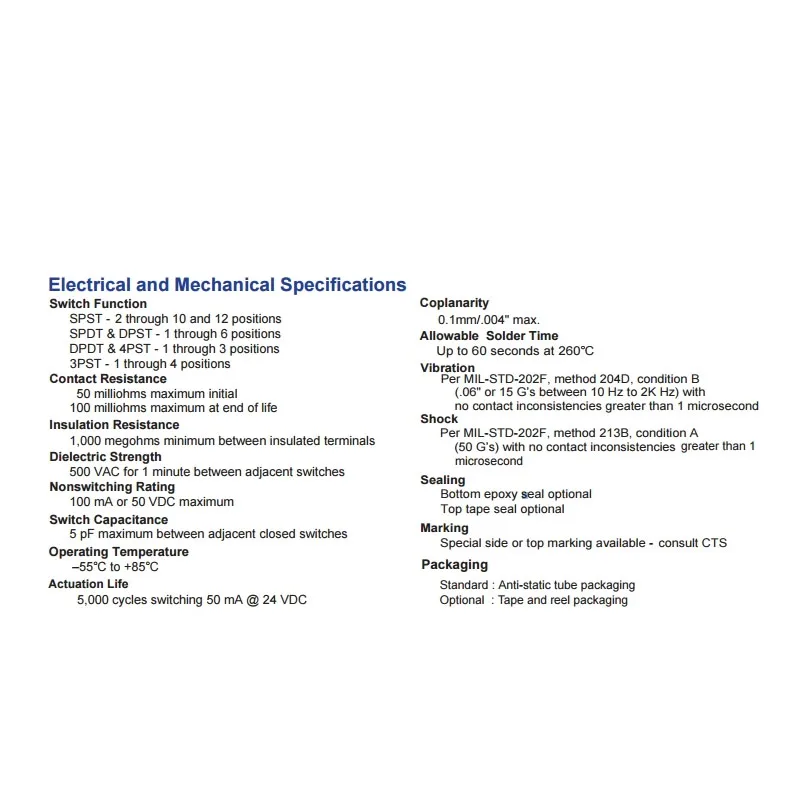 Electrical and Mechanical Specifications

Switch Function
SPST - 2 through 10 and 12 positions
SPDT & DPST - 1 through 6 positions
DPDT & 4PST - 1 through 3 positions
3PST - 1 through 4 positions

Contact Resistance
50 milliohms maximum initial
100 milliohms maximum at end of life

Insulation Resistance
1,000 megohms minimum between insulated terminals

Dielectric Strength
500 VAC for 1 minute between adjacent switches

Nonswitching Rating
100 mA or 50 VDC maximum

Switch Capacitance
5 pF maximum between adjacent closed switches

Operating Temperature
–55°C to +85°C

Actuation Life
5,000 cycles switching 50 mA @ 24 VDC

Coplanarity
0.1mm/.004" max.

Allowable Solder Time
Up to 60 seconds at 260°C

Vibration
Per MIL-STD-202F, method 204D, condition B (.06" or 15 G's between 10 Hz to 2K Hz) with no contact inconsistencies greater than 1 microsecond

Shock
Per MIL-STD-202F, method 213B, condition A (50 G's) with no contact inconsistencies greater than 1 microsecond

Sealing
Bottom epoxy seal optional
Top tape seal optional

Marking
Special side or top marking available - consult CTS

Packaging
Standard : Anti-static tube packaging
Optional : Tape and reel packaging